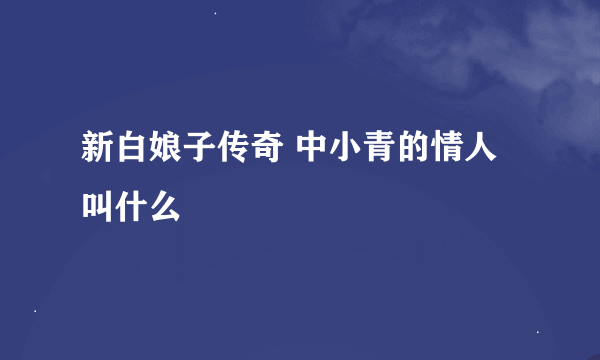 新白娘子传奇 中小青的情人叫什么